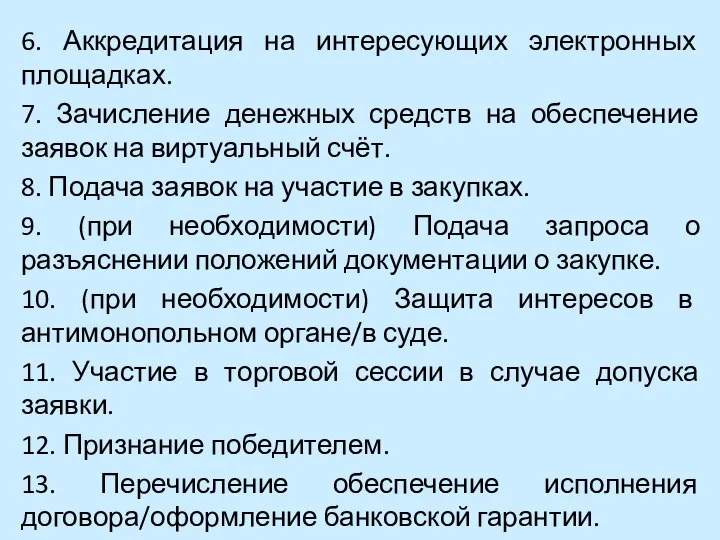 6. Аккредитация на интересующих электронных площадках.

7. Зачисление денежных средств на обеспечение заявок на виртуальный счёт.

8. Подача заявок на участие в закупках.

9. (при необходимости) Подача запроса о разъяснении положений документации о закупке.

10. (при необходимости) Защита интересов в антимонопольном органе/в суде.

11. Участие в торговой сессии в случае допуска заявки.

12. Признание победителем.

13. Перечисление обеспечение исполнения договора/оформление банковской гарантии.